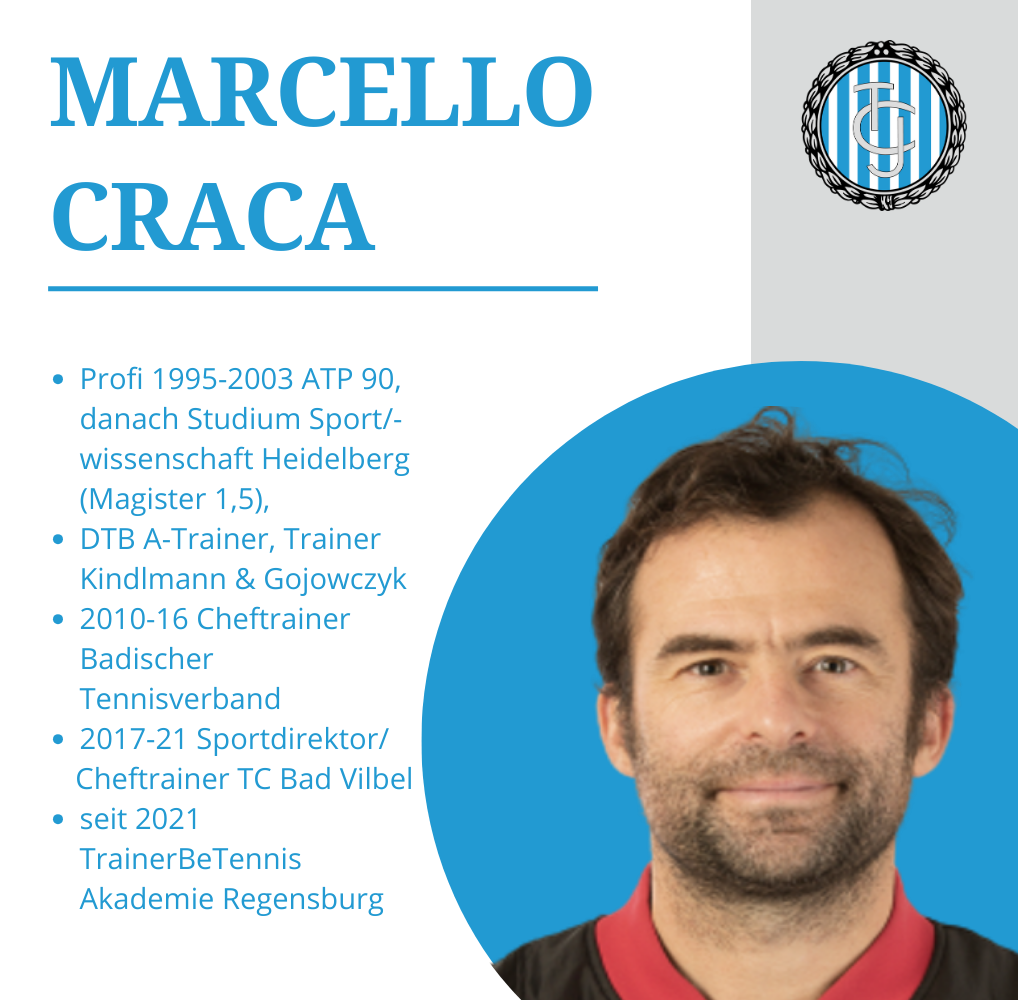 MARCELLO
CRACA

• Profi 1995-2003 ATP 90, danach Studium Sport/-wissenschaft Heidelberg (Magister 1,5),
• DTB A-Trainer, Trainer Kindlmann & Gojowczyk
• 2010-16 Cheftrainer Badischer Tennisverband
• 2017-21 Sportdirektor/ Cheftrainer TC Bad Vilbel
• seit 2021 TrainerBeTennis Akademie Regensburg